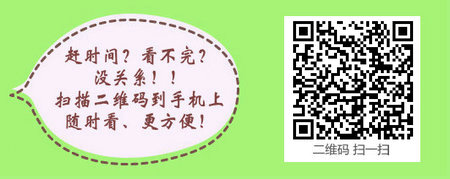 赶时间？看不完？
没关系！！
扫描二维码到手机上
随时看、更方便！

二维码 扫一扫